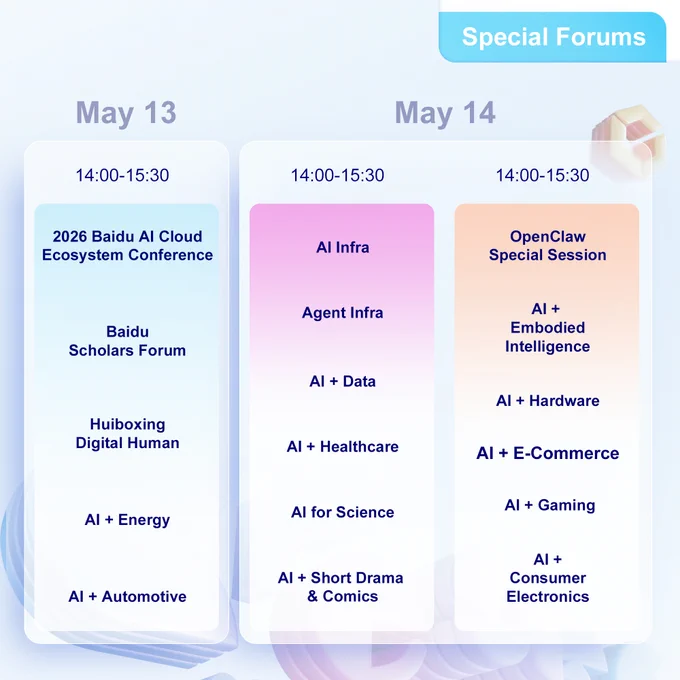 Special Forums

May 13

14:00-15:30

2026 Baidu AI Cloud Ecosystem Conference

Baidu Scholars Forum

Huiboxing Digital Human

AI + Energy

AI + Automotive

May 14

14:00-15:30

AI Infra

Agent Infra

AI + Data

AI + Healthcare

AI for Science

AI + Short Drama & Comics

14:00-15:30

OpenClaw Special Session

AI + Embodied Intelligence

AI + Hardware

AI + E-Commerce

AI + Gaming

AI + Consumer Electronics